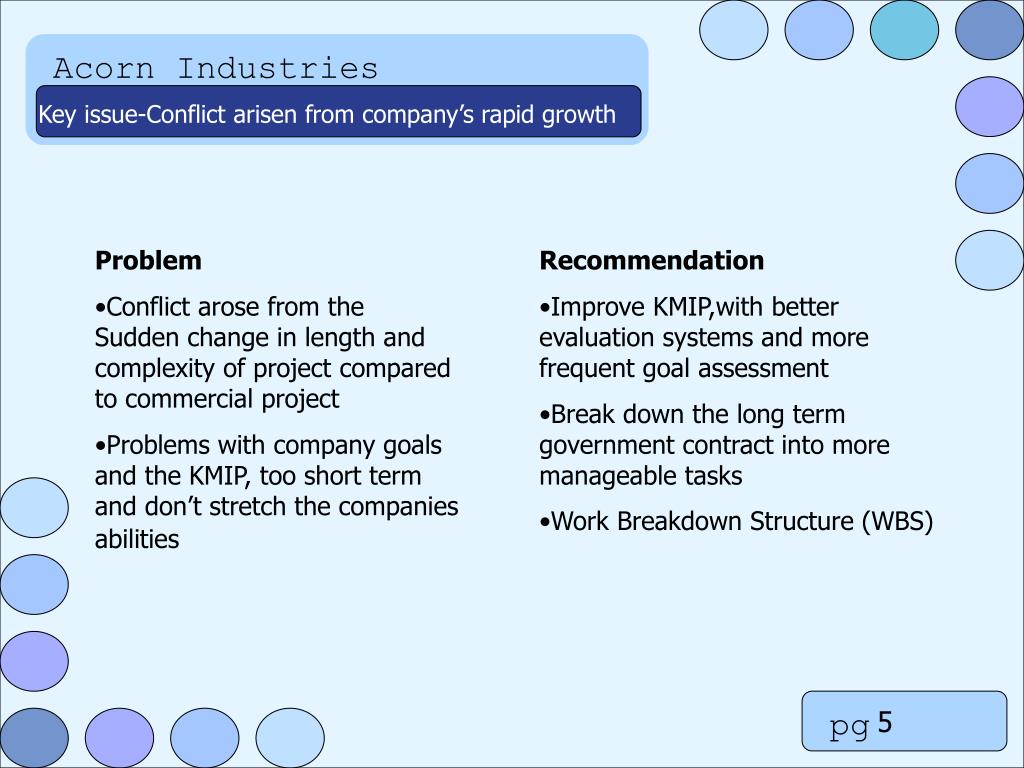 Acorn Industries

Key issue-Conflict arisen from company's rapid growth

Problem

•Conflict arose from the Sudden change in length and complexity of project compared to commercial project

•Problems with company goals and the KMIP, too short term and don't stretch the companies abilities

Recommendation

•Improve KMIP,with better evaluation systems and more frequent goal assessment

•Break down the long term government contract into more manageable tasks

•Work Breakdown Structure (WBS)

pg 5